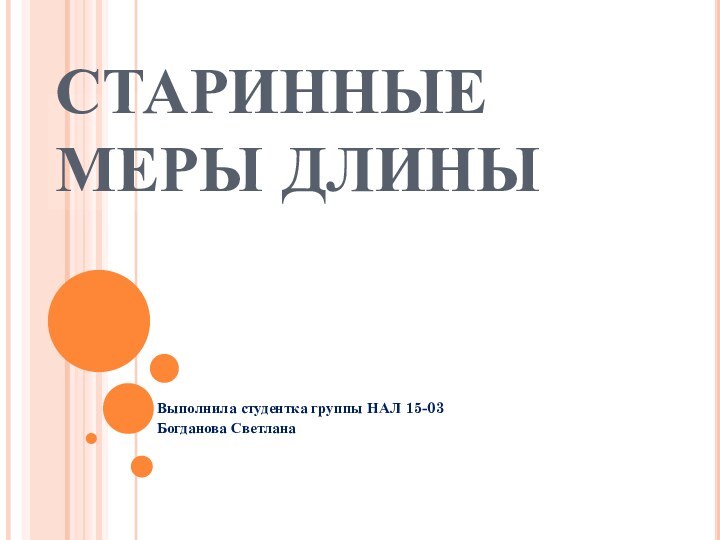 СТАРИННЫЕ МЕРЫ ДЛИНЫ

Выполнила студентка группы НАЛ 15-03
Богданова Светлана